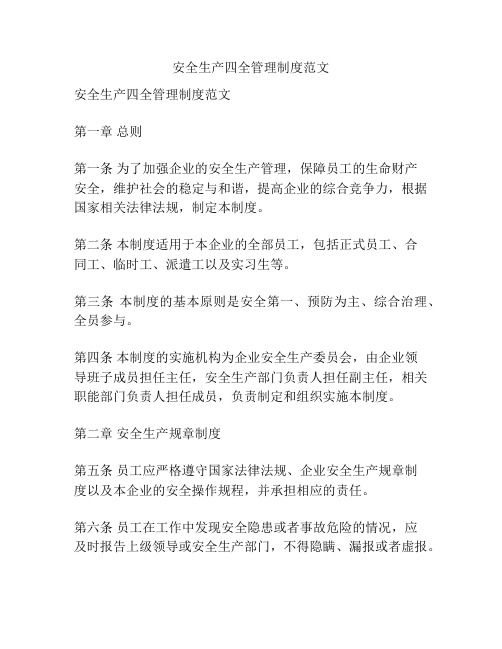 安全生产四全管理制度范文

安全生产四全管理制度范文

第一章 总则

第一条 为了加强企业的安全生产管理，保障员工的生命财产安全，维护社会的稳定与和谐，提高企业的综合竞争力，根据国家相关法律法规，制定本制度。

第二条 本制度适用于本企业的全部员工，包括正式员工、合同工、临时工、派遣工以及实习生等。

第三条 本制度的基本原则是安全第一、预防为主、综合治理、全员参与。

第四条 本制度的实施机构为企业安全生产委员会，由企业领导班子成员担任主任，安全生产部门负责人担任副主任，相关职能部门负责人担任成员，负责制定和组织实施本制度。

第二章 安全生产规章制度

第五条 员工应严格遵守国家法律法规、企业安全生产规章制度以及本企业的安全操作规程，并承担相应的责任。

第六条 员工在工作中发现安全隐患或者事故危险的情况，应及时报告上级领导或安全生产部门，不得隐瞒、漏报或者虚报。